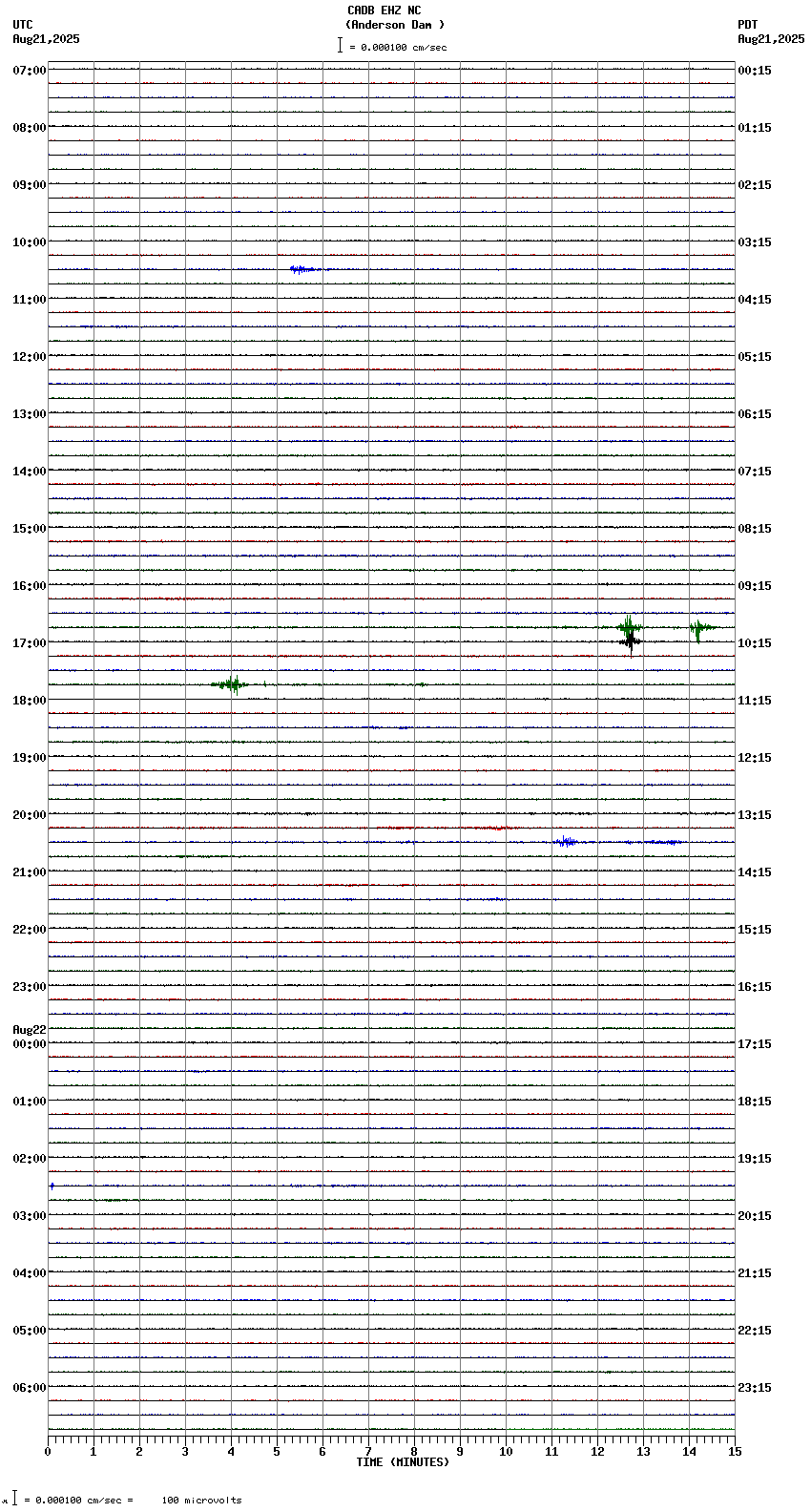 CADB EHZ NC
(Anderson Dam )
= 0.000100 cm/sec

UTC
Aug21,2025

PDT
Aug21,2025

07:00
08:00
09:00
10:00
11:00
12:00
13:00
14:00
15:00
16:00
17:00
18:00
19:00
20:00
21:00
22:00
23:00
Aug22
00:00
01:00
02:00
03:00
04:00
05:00
06:00

00:15
01:15
02:15
03:15
04:15
05:15
06:15
07:15
08:15
09:15
10:15
11:15
12:15
13:15
14:15
15:15
16:15
17:15
18:15
19:15
20:15
21:15
22:15
23:15

0 1 2 3 4 5 6 7 8 9 10 11 12 13 14 15
TIME (MINUTES)

= 0.000100 cm/sec = 100 microvolts